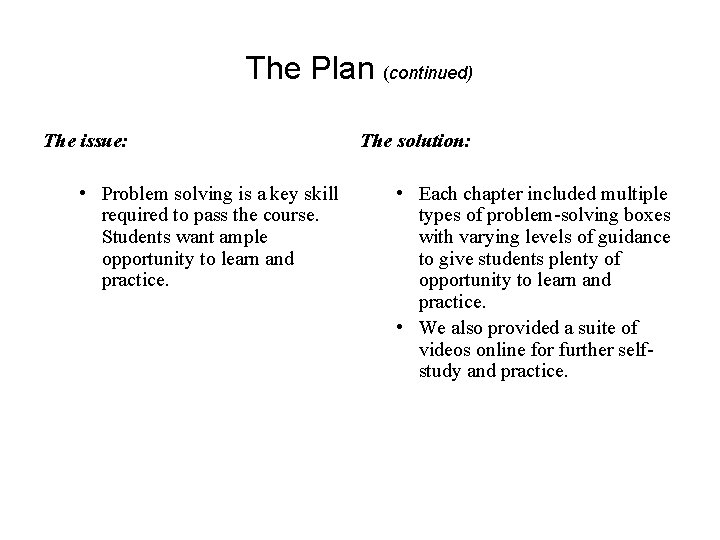 The Plan (continued)

The issue:

• Problem solving is a key skill required to pass the course. Students want ample opportunity to learn and practice.

The solution:

• Each chapter included multiple types of problem-solving boxes with varying levels of guidance to give students plenty of opportunity to learn and practice.

• We also provided a suite of videos online for further self-study and practice.